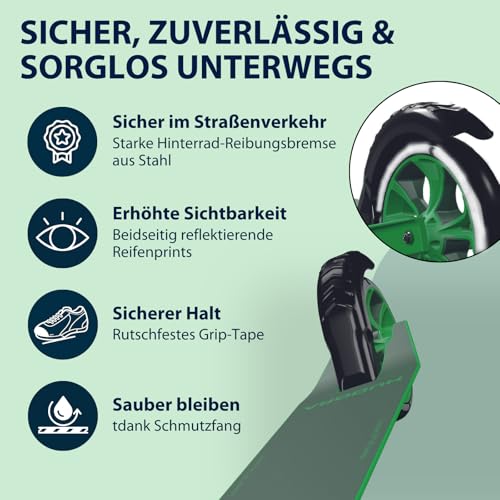 SICHER, ZUVERLÄSSIG & SORGLOS UNTERWEGS

Sicher im Straßenverkehr
Starke Hinterrad-Reibungsbremse aus Stahl

Erhöhte Sichtbarkeit
Beidseitig reflektierende Reifenprints

Sicherer Halt
Rutschfestes Grip-Tape

Sauber bleiben
tdank Schmutzfang